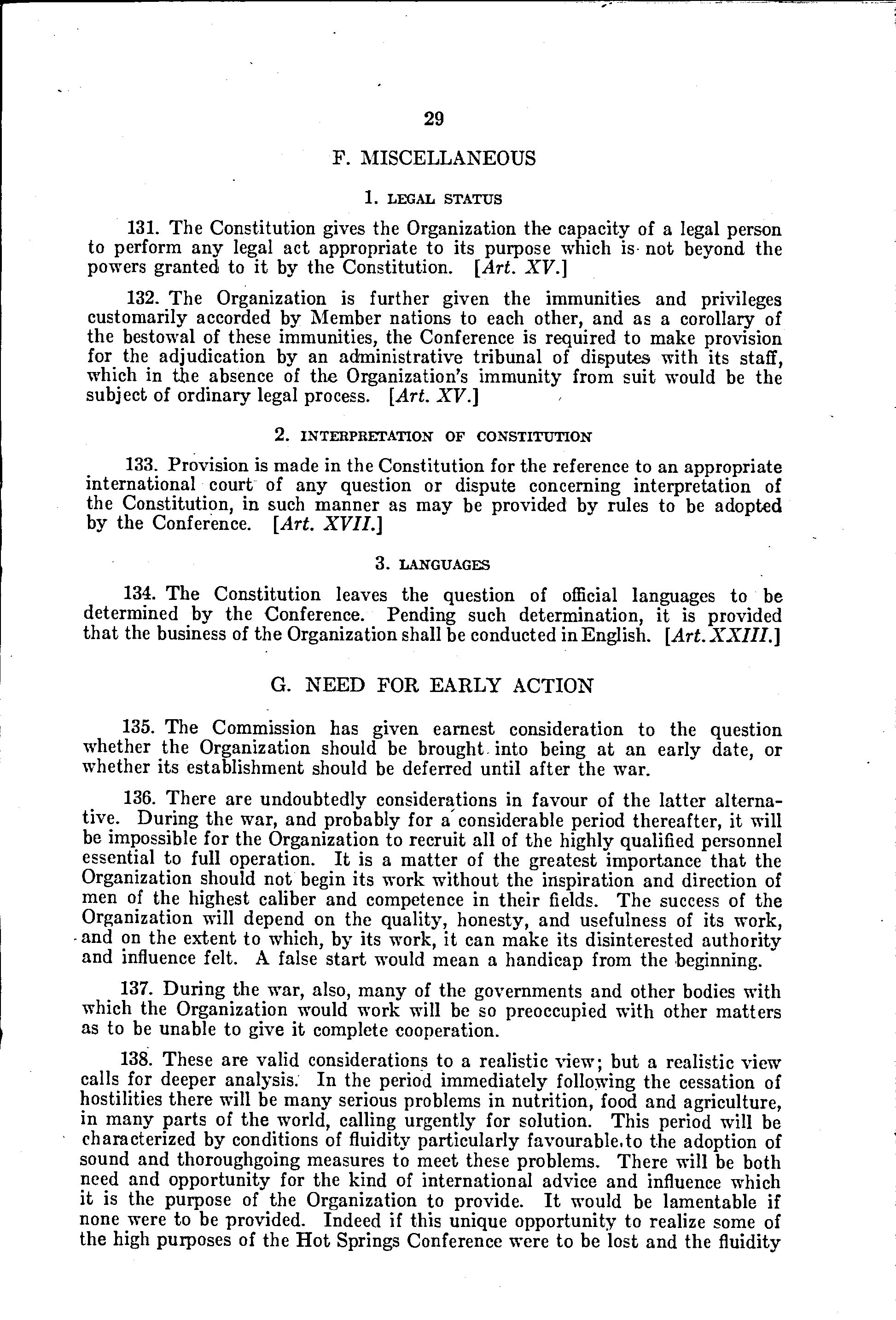 29

F. MISCELLANEOUS

1. LEGAL STATUS

131. The Constitution gives the Organization the capacity of a legal person to perform any legal act appropriate to its purpose which is not beyond the powers granted to it by the Constitution. [Art. XV.]

132. The Organization is further given the immunities and privileges customarily accorded by Member nations to each other, and as a corollary of the bestowal of these immunities, the Conference is required to make provision for the adjudication by an administrative tribunal of disputes with its staff, which in the absence of the Organization's immunity from suit would be the subject of ordinary legal process. [Art. XV.]

2. INTERPRETATION OF CONSTITUTION

133. Provision is made in the Constitution for the reference to an appropriate international court of any question or dispute concerning interpretation of the Constitution, in such manner as may be provided by rules to be adopted by the Conference. [Art. XVII.]

3. LANGUAGES

134. The Constitution leaves the question of official languages to be determined by the Conference. Pending such determination, it is provided that the business of the Organization shall be conducted in English. [Art. XXIII.]

G. NEED FOR EARLY ACTION

135. The Commission has given earnest consideration to the question whether the Organization should be brought into being at an early date, or whether its establishment should be deferred until after the war.

136. There are undoubtedly considerations in favour of the latter alternative. During the war, and probably for a considerable period thereafter, it will be impossible for the Organization to recruit all of the highly qualified personnel essential to full operation. It is a matter of the greatest importance that the Organization should not begin its work without the inspiration and direction of men of the highest caliber and competence in their fields. The success of the Organization will depend on the quality, honesty, and usefulness of its work, and on the extent to which, by its work, it can make its disinterested authority and influence felt. A false start would mean a handicap from the beginning.

137. During the war, also, many of the governments and other bodies with which the Organization would work will be so preoccupied with other matters as to be unable to give it complete cooperation.

138. These are valid considerations to a realistic view; but a realistic view calls for deeper analysis. In the period immediately following the cessation of hostilities there will be many serious problems in nutrition, food and agriculture, in many parts of the world, calling urgently for solution. This period will be characterized by conditions of fluidity particularly favourable to the adoption of sound and thoroughgoing measures to meet these problems. There will be both need and opportunity for the kind of international advice and influence which it is the purpose of the Organization to provide. It would be lamentable if none were to be provided. Indeed if this unique opportunity to realize some of the high purposes of the Hot Springs Conference were to be lost and the fluidity